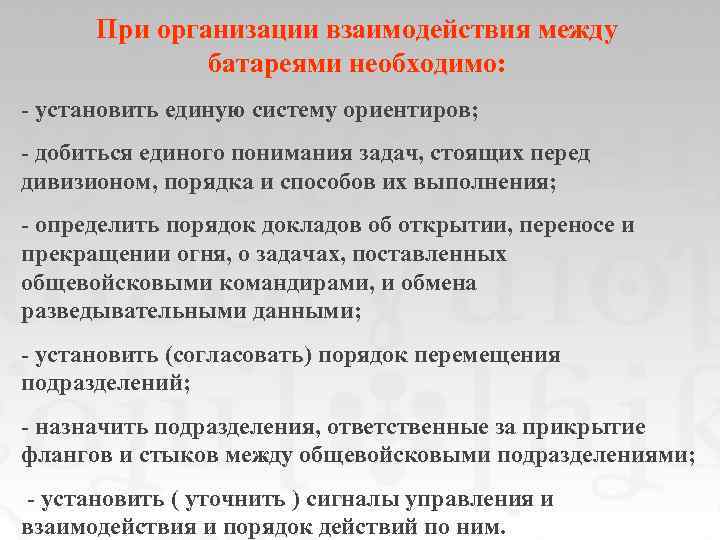 При организации взаимодействия между батареями необходимо:

- установить единую систему ориентиров;

- добиться единого понимания задач, стоящих перед дивизионом, порядка и способов их выполнения;

- определить порядок докладов об открытии, переносе и прекращении огня, о задачах, поставленных общевойсковыми командирами, и обмена разведывательными данными;

- установить (согласовать) порядок перемещения подразделений;

- назначить подразделения, ответственные за прикрытие флангов и стыков между общевойсковыми подразделениями;

- установить ( уточнить ) сигналы управления и взаимодействия и порядок действий по ним.